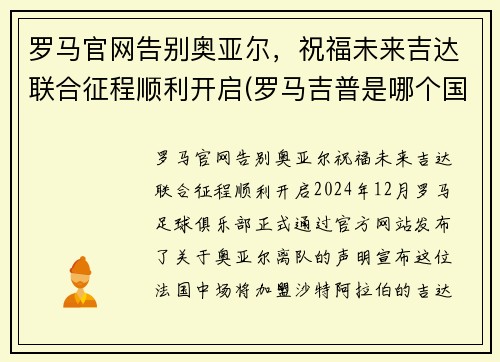 罗马官网告别奥亚尔，祝福未来吉达联合征程顺利开启(罗马吉普是哪个国

罗马官网告别奥亚尔祝福未来吉达联合征程顺利开启2024年12月罗马足球俱乐部正式通过官方网站发布了关于奥亚尔离队的声明宣布这位法国中场将加盟沙特阿拉伯的吉达